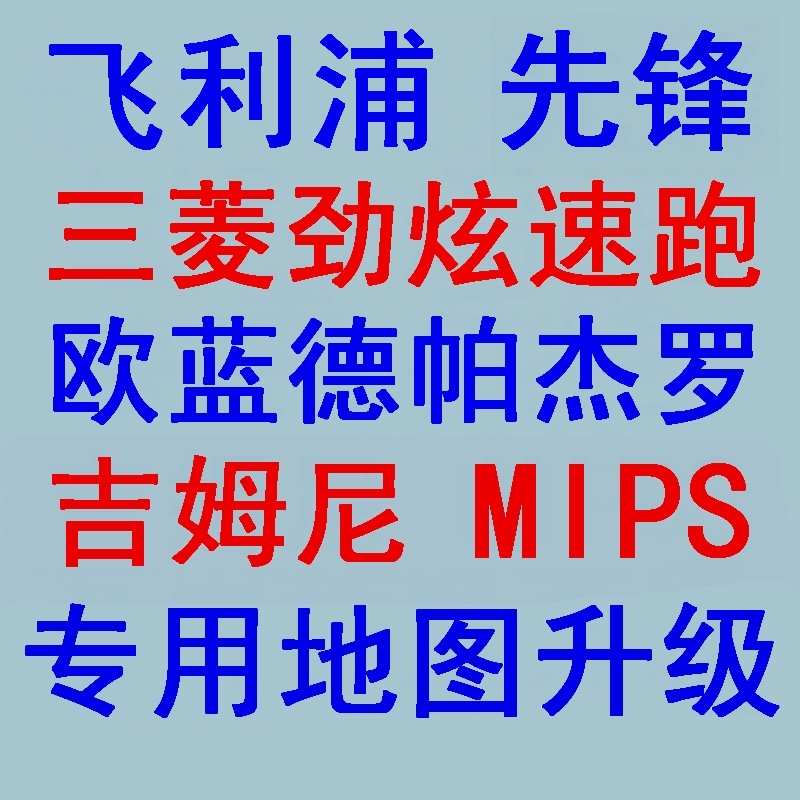 飞利浦 先锋
三菱劲炫速跑
欧蓝德帕杰罗
吉姆尼 MIPS
专用地图升级